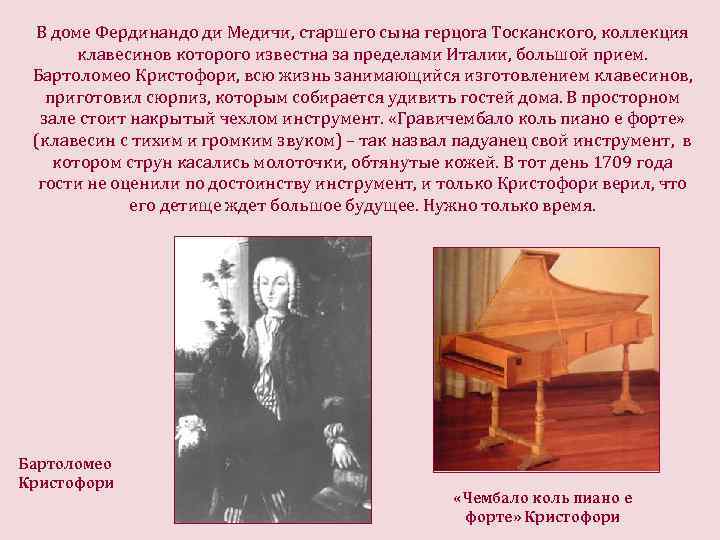 В доме Фердинандо ди Медичи, старшего сына герцога Тосканского, коллекция клавесинов которого известна за пределами Италии, большой прием. Бартоломео Кристофори, всю жизнь занимающийся изготовлением клавесинов, приготовил сюрпиз, которым собирается удивить гостей дома. В просторном зале стоит накрытый чехлом инструмент. «Гравичембало коль пиано е форте» (клавесин с тихим и громким звуком) – так назвал падуанец свой инструмент, в котором струн касались молоточки, обтянутые кожей. В тот день 1709 года гости не оценили по достоинству инструмент, и только Кристофори верил, что его детище ждет большое будущее. Нужно только время.

Бартоломео
Кристофори

«Чембало коль пиано е
форте» Кристофори